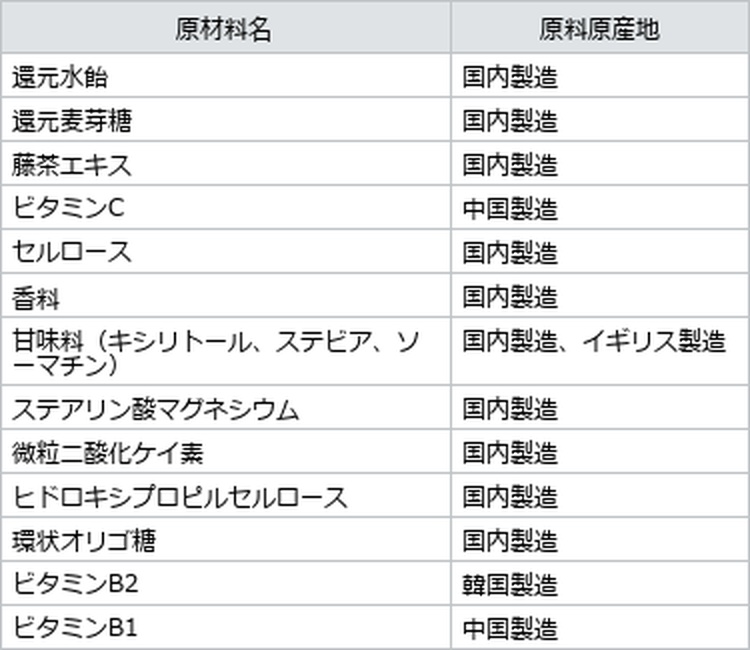 | 原材料名 | 原料原産地 |
|---|---|
| 還元水飴 | 国内製造 |
| 還元麦芽糖 | 国内製造 |
| 藤茶エキス | 国内製造 |
| ビタミンC | 中国製造 |
| セルロース | 国内製造 |
| 香料 | 国内製造 |
| 甘味料（キシリトール、ステビア、ソーマチン） | 国内製造、イギリス製造 |
| ステアリン酸マグネシウム | 国内製造 |
| 微粒二酸化ケイ素 | 国内製造 |
| ヒドロキシプロピルセルロース | 国内製造 |
| 環状オリゴ糖 | 国内製造 |
| ビタミンB2 | 韓国製造 |
| ビタミンB1 | 中国製造 |